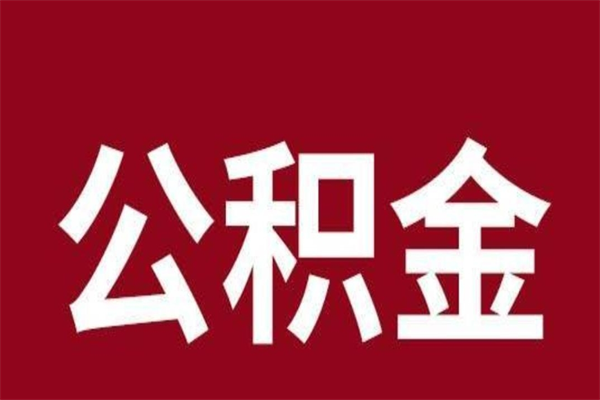 公积金